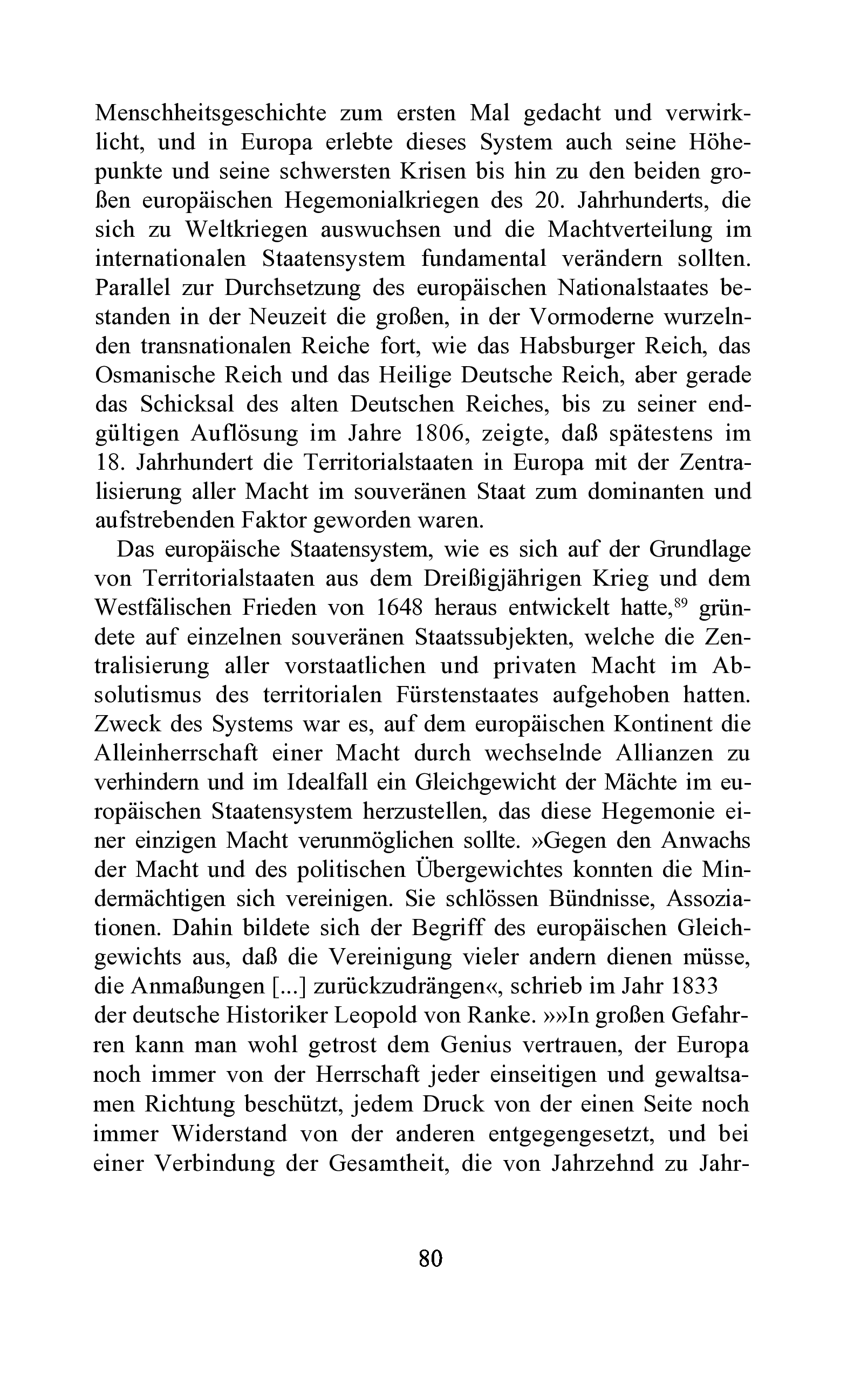 Menschheitsgeschichte zum ersten Mal gedacht und verwirklicht, und in Europa erlebte dieses System auch seine Höhepunkte und seine schwersten Krisen bis hin zu den beiden großen europäischen Hegemonialkriegen des 20. Jahrhunderts, die sich zu Weltkriegen auswuchsen und die Machtverteilung im internationalen Staatensystem fundamental verändern sollten. Parallel zur Durchsetzung des europäischen Nationalstaates bestanden in der Neuzeit die großen, in der Vormoderne wurzelnden transnationalen Reiche fort, wie das Habsburger Reich, das Osmanische Reich und das Heilige Deutsche Reich, aber gerade das Schicksal des alten Deutschen Reiches, bis zu seiner endgültigen Auflösung im Jahre 1806, zeigte, daß spätestens im 18. Jahrhundert die Territorialstaaten in Europa mit der Zentralisierung aller Macht im souveränen Staat zum dominanten und aufstrebenden Faktor geworden waren.

Das europäische Staatensystem, wie es sich auf der Grundlage von Territorialstaaten aus dem Dreißigjährigen Krieg und dem Westfälischen Frieden von 1648 heraus entwickelt hatte,$^{89}$ gründete auf einzelnen souveränen Staatssubjekten, welche die Zentralisierung aller vorstaatlichen und privaten Macht im Absolutismus des territorialen Fürstenstaates aufgehoben hatten. Zweck des Systems war es, auf dem europäischen Kontinent die Alleinherrschaft einer Macht durch wechselnde Allianzen zu verhindern und im Idealfall ein Gleichgewicht der Mächte im europäischen Staatensystem herzustellen, das diese Hegemonie einer einzigen Macht verunmöglichen sollte. »Gegen den Anwachs der Macht und des politischen Übergewichtes konnten die Mindermächtigen sich vereinigen. Sie schlössen Bündnisse, Assoziationen. Dahin bildete sich der Begriff des europäischen Gleichgewichts aus, daß die Vereinigung vieler andern dienen müsse, die Anmaßungen [...] zurückzudrängen«, schrieb im Jahr 1833 der deutsche Historiker Leopold von Ranke. »»In großen Gefahren kann man wohl getrost dem Genius vertrauen, der Europa noch immer von der Herrschaft jeder einseitigen und gewaltsamen Richtung beschützt, jedem Druck von der einen Seite noch immer Widerstand von der anderen entgegengesetzt, und bei einer Verbindung der Gesamtheit, die von Jahrzehnd zu Jahr-

80